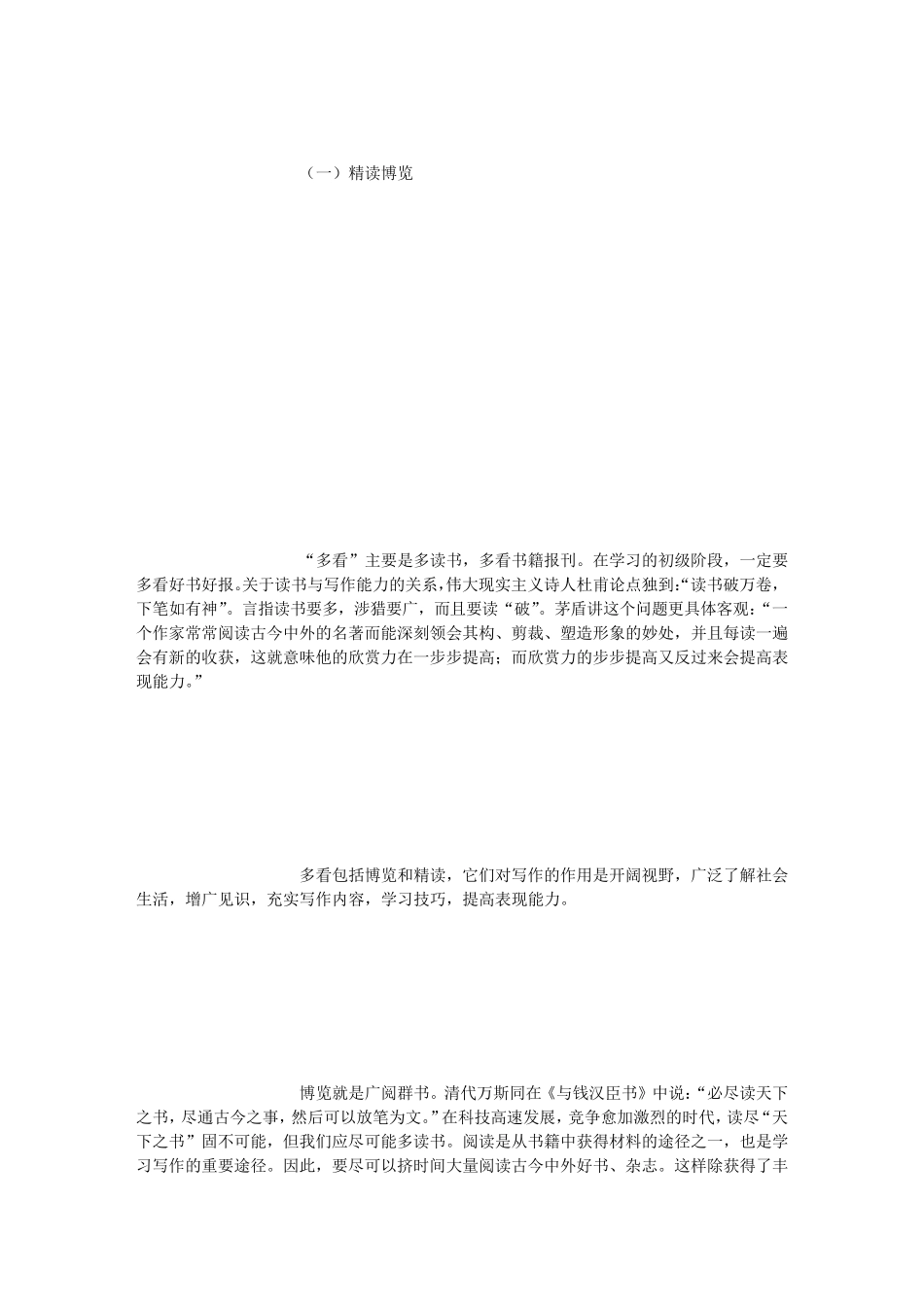 （一）精读博览

“多看”主要是多读书，多看书籍报刊。在学习的初级阶段，一定要多看好书好报。关于读书与写作能力的关系，伟大现实主义诗人杜甫论点独到:“读书破万卷，下笔如有神”。言指读书要多，涉猎要广，而且要读“破”。茅盾讲这个问题更具体客观:“一个作家常常阅读古今中外的名著而能深刻领会其构、剪裁、塑造形象的妙处，并且每读一遍会有新的收获，这就意味他的欣赏力在一步步提高；而欣赏力的步步提高又反过来会提高表现能力。”

多看包括博览和精读，它们对写作的作用是开阔视野，广泛了解社会生活，增广见识，充实写作内容，学习技巧，提高表现能力。

博览就是广阅群书。清代万斯同在《与钱汉臣书》中说:“必尽读天下之书，尽通古今之事，然后可以放笔为文。”在科技高速发展，竞争愈加激烈的时代，读尽“天下之书”固不可能，但我们应尽可能多读书。阅读是从书籍中获得材料的途径之一，也是学习写作的重要途径。因此，要尽可以挤时间大量阅读古今中外好书、杂志。这样除获得了丰